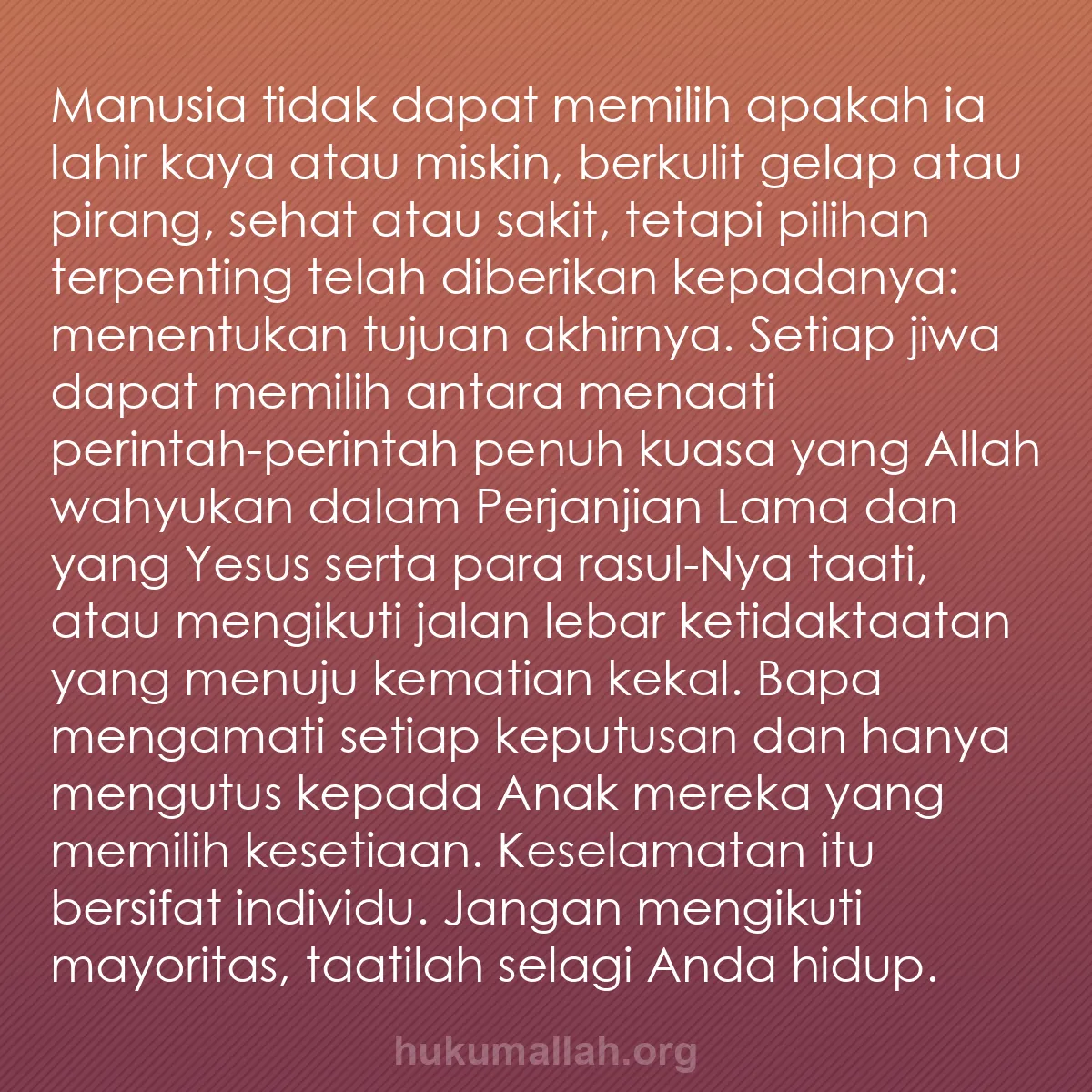 Manusia tidak dapat memilih apakah ia lahir kaya atau miskin, berkulit gelap atau pirang, sehat atau sakit, tetapi pilihan terpenting telah diberikan kepadanya: menentukan tujuan akhirnya. Setiap jiwa dapat memilih antara menaati perintah-perintah penuh kuasa yang Allah wahyukan dalam Perjanjian Lama dan yang Yesus serta para rasul-Nya taati, atau mengikuti jalan lebar ketidaktaatan yang menuju kematian kekal. Bapa mengamati setiap keputusan dan hanya mengutus kepada Anak mereka yang memilih kesetiaan. Keselamatan itu bersifat individu. Jangan mengikuti mayoritas, taatilah selagi Anda hidup.

hukumallah.org